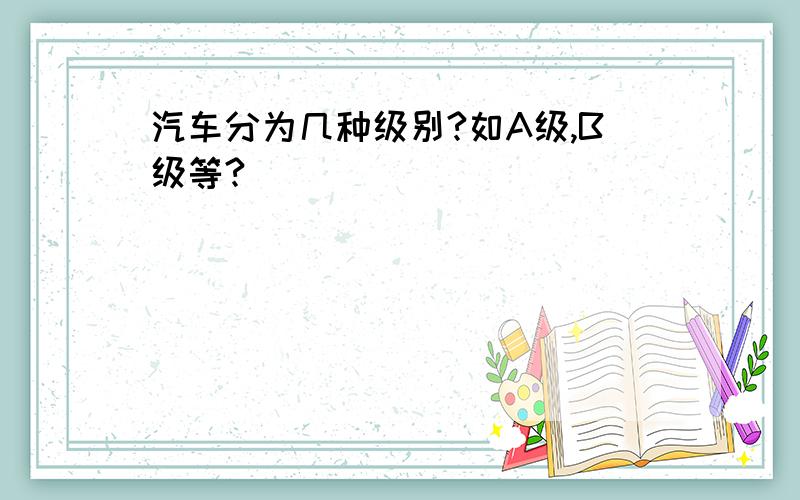 汽车分为几种级别?如A级,B级等?